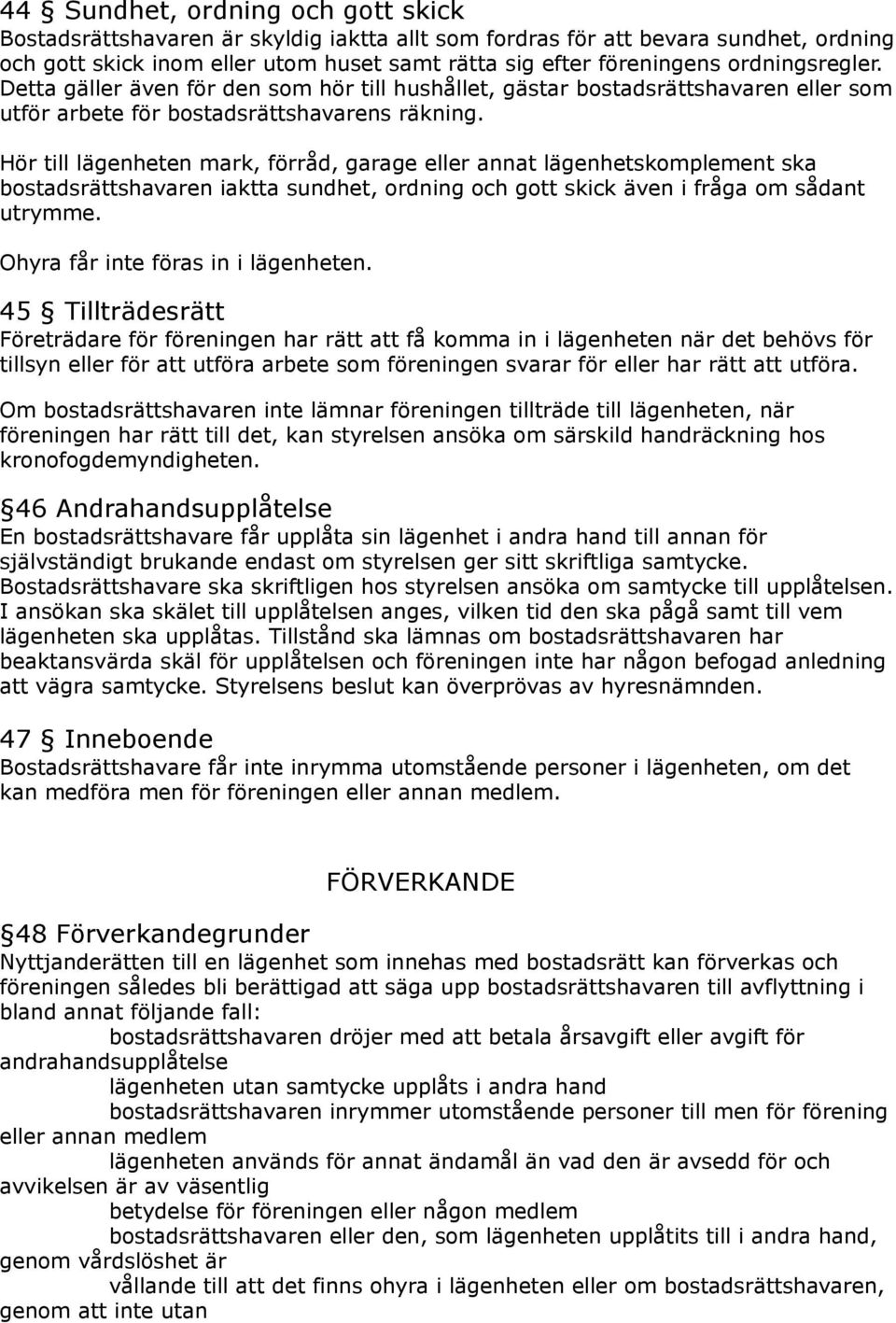 44 § Sundhet, ordning och gott skick
Bostadsrättshavaren är skyldig iaktta allt som fordras för att bevara sundhet, ordning och gott skick inom eller utom huset samt rätta sig efter föreningens ordningsregler. Detta gäller även för den som hör till hushållet, gästar bostadsrättshavaren eller som utför arbete för bostadsrättshavarens räkning.

Hör till lägenheten mark, förråd, garage eller annat lägenhetskomplement ska bostadsrättshavaren iaktta sundhet, ordning och gott skick även i fråga om sådant utrymme.

Ohyra får inte föras in i lägenheten.

45 § Tillträdesrätt
Företrädare för föreningen har rätt att få komma in i lägenheten när det behövs för tillsyn eller för att utföra arbete som föreningen svarar för eller har rätt att utföra.

Om bostadsrättshavaren inte lämnar föreningen tillträde till lägenheten, när föreningen har rätt till det, kan styrelsen ansöka om särskild handräckning hos kronofogdemyndigheten.

§46 Andrahandsupplåtelse
En bostadsrättshavare får upplåta sin lägenhet i andra hand till annan för självständigt brukande endast om styrelsen ger sitt skriftliga samtycke. Bostadsrättshavare ska skriftligen hos styrelsen ansöka om samtycke till upplåtelsen. I ansökan ska skälet till upplåtelsen anges, vilken tid den ska pågå samt till vem lägenheten ska upplåtas. Tillstånd ska lämnas om bostadsrättshavaren har beaktansvärda skäl för upplåtelsen och föreningen inte har någon befogad anledning att vägra samtycke. Styrelsens beslut kan överprövas av hyresnämnden.

47 § Inneboende
Bostadsrättshavare får inte inrymma utomstående personer i lägenheten, om det kan medföra men för föreningen eller annan medlem.

FÖRVERKANDE

§48 Förverkandegrunder
Nyttjanderätten till en lägenhet som innehas med bostadsrätt kan förverkas och föreningen således bli berättigad att säga upp bostadsrättshavaren till avflyttning i bland annat följande fall:
bostadsrättshavaren dröjer med att betala årsavgift eller avgift för andrahandsupplåtelse
lägenheten utan samtycke upplåts i andra hand
bostadsrättshavaren inrymmer utomstående personer till men för förening eller annan medlem
lägenheten används för annat ändamål än vad den är avsedd för och avvikelsen är av väsentlig
betydelse för föreningen eller någon medlem
bostadsrättshavaren eller den, som lägenheten upplåtits till i andra hand, genom vårdslöshet är
vållande till att det finns ohyra i lägenheten eller om bostadsrättshavaren, genom att inte utan